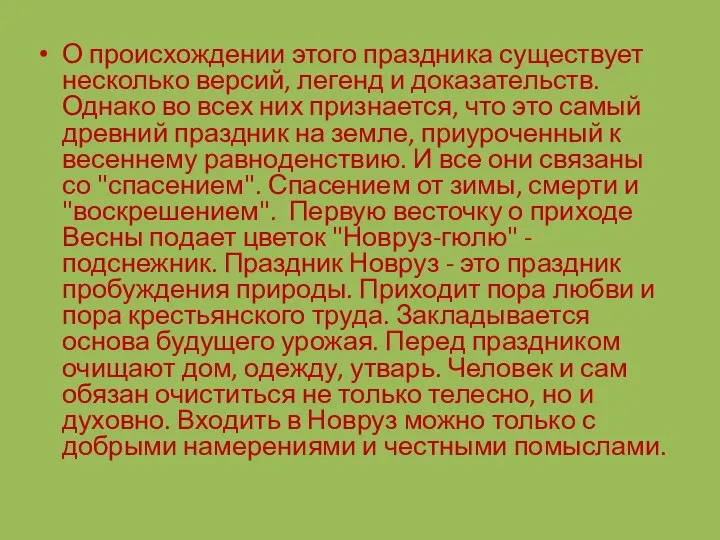 • О происхождении этого праздника существует несколько версий, легенд и доказательств. Однако во всех них признается, что это самый древний праздник на земле, приуроченный к весеннему равноденствию. И все они связаны со "спасением". Спасением от зимы, смерти и "воскрешением". Первую весточку о приходе Весны подает цветок "Новруз-гюлю" - подснежник. Праздник Новруз - это праздник пробуждения природы. Приходит пора любви и пора крестьянского труда. Закладывается основа будущего урожая. Перед праздником очищают дом, одежду, утварь. Человек и сам обязан очиститься не только телесно, но и духовно. Входить в Новруз можно только с добрыми намерениями и честными помыслами.